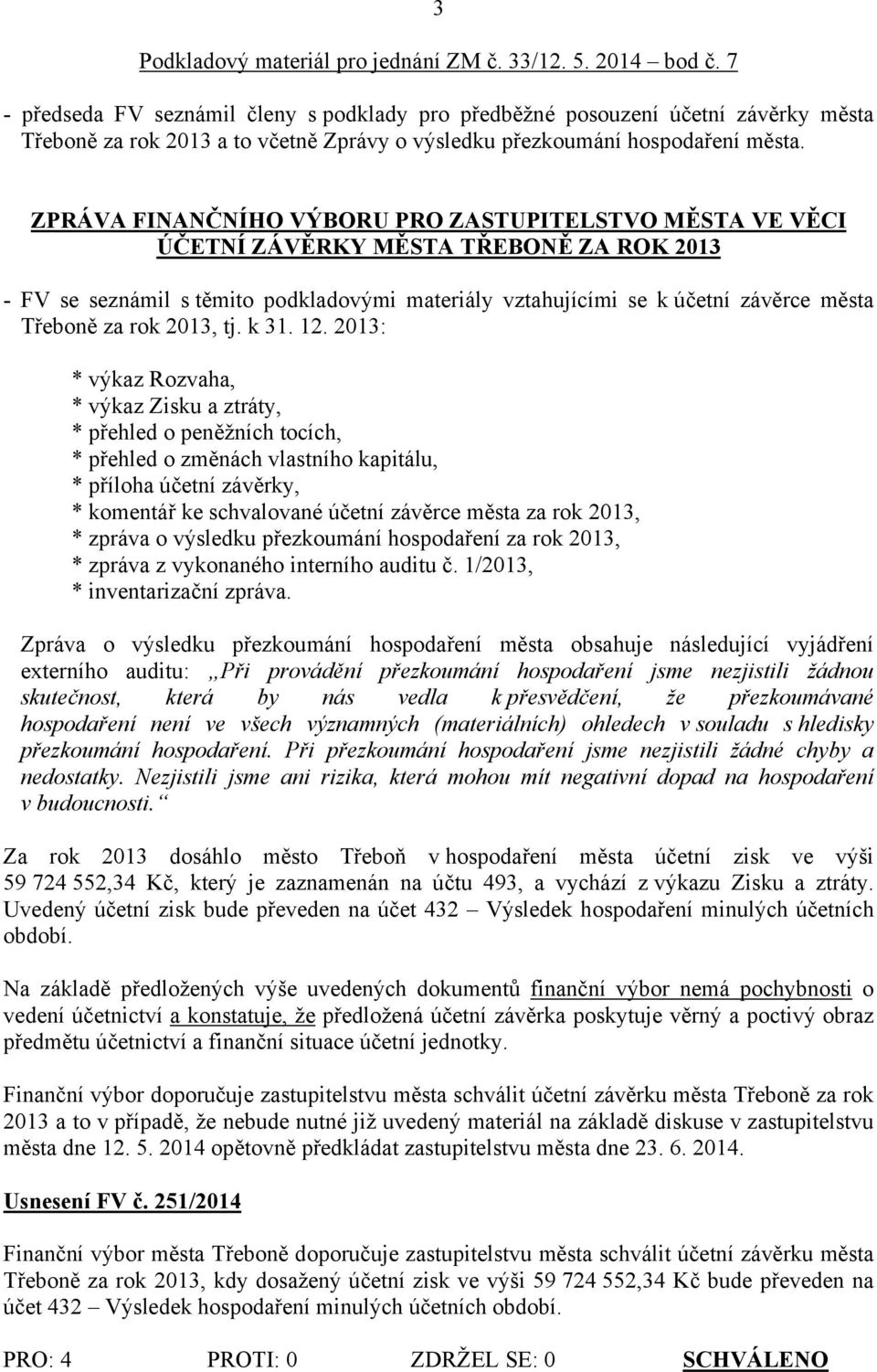 3

Podkladový materiál pro jednání ZM č. 33/12. 5. 2014 – bod č. 7

- předseda FV seznámil členy s podklady pro předběžné posouzení účetní závěrky města Třeboně za rok 2013 a to včetně Zprávy o výsledku přezkoumání hospodaření města.

ZPRÁVA FINANČNÍHO VÝBORU PRO ZASTUPITELSTVO MĚSTA VE VĚCI ÚČETNÍ ZÁVĚRKY MĚSTA TŘEBONĚ ZA ROK 2013

- FV se seznámil s těmito podkladovými materiály vztahujícími se k účetní závěrce města Třeboně za rok 2013, tj. k 31. 12. 2013:

* výkaz Rozvaha,
* výkaz Zisku a ztráty,
* přehled o peněžních tocích,
* přehled o změnách vlastního kapitálu,
* příloha účetní závěrky,
* komentář ke schvalované účetní závěrce města za rok 2013,
* zpráva o výsledku přezkoumání hospodaření za rok 2013,
* zpráva z vykonaného interního auditu č. 1/2013,
* inventarizační zpráva.

Zpráva o výsledku přezkoumání hospodaření města obsahuje následující vyjádření externího auditu: „Při provádění přezkoumání hospodaření jsme nezjistili žádnou skutečnost, která by nás vedla k přesvědčení, že přezkoumávané hospodaření není ve všech významných (materiálních) ohledech v souladu s hledisky přezkoumání hospodaření. Při přezkoumání hospodaření jsme nezjistili žádné chyby a nedostatky. Nezjistili jsme ani rizika, která mohou mít negativní dopad na hospodaření v budoucnosti.“

Za rok 2013 dosáhlo město Třeboň v hospodaření města účetní zisk ve výši 59 724 552,34 Kč, který je zaznamenán na účtu 493, a vychází z výkazu Zisku a ztráty. Uvedený účetní zisk bude převeden na účet 432 – Výsledek hospodaření minulých účetních období.

Na základě předložených výše uvedených dokumentů finanční výbor nemá pochybnosti o vedení účetnictví a konstatuje, že předložená účetní závěrka poskytuje věrný a poctivý obraz předmětu účetnictví a finanční situace účetní jednotky.

Finanční výbor doporučuje zastupitelstvu města schválit účetní závěrku města Třeboně za rok 2013 a to v případě, že nebude nutné již uvedený materiál na základě diskuse v zastupitelstvu města dne 12. 5. 2014 opětovně předkládat zastupitelstvu města dne 23. 6. 2014.

Usnesení FV č. 251/2014

Finanční výbor města Třeboně doporučuje zastupitelstvu města schválit účetní závěrku města Třeboně za rok 2013, kdy dosažený účetní zisk ve výši 59 724 552,34 Kč bude převeden na účet 432 – Výsledek hospodaření minulých účetních období.

PRO: 4 PROTI: 0 ZDRŽEL SE: 0 SCHVÁLENO